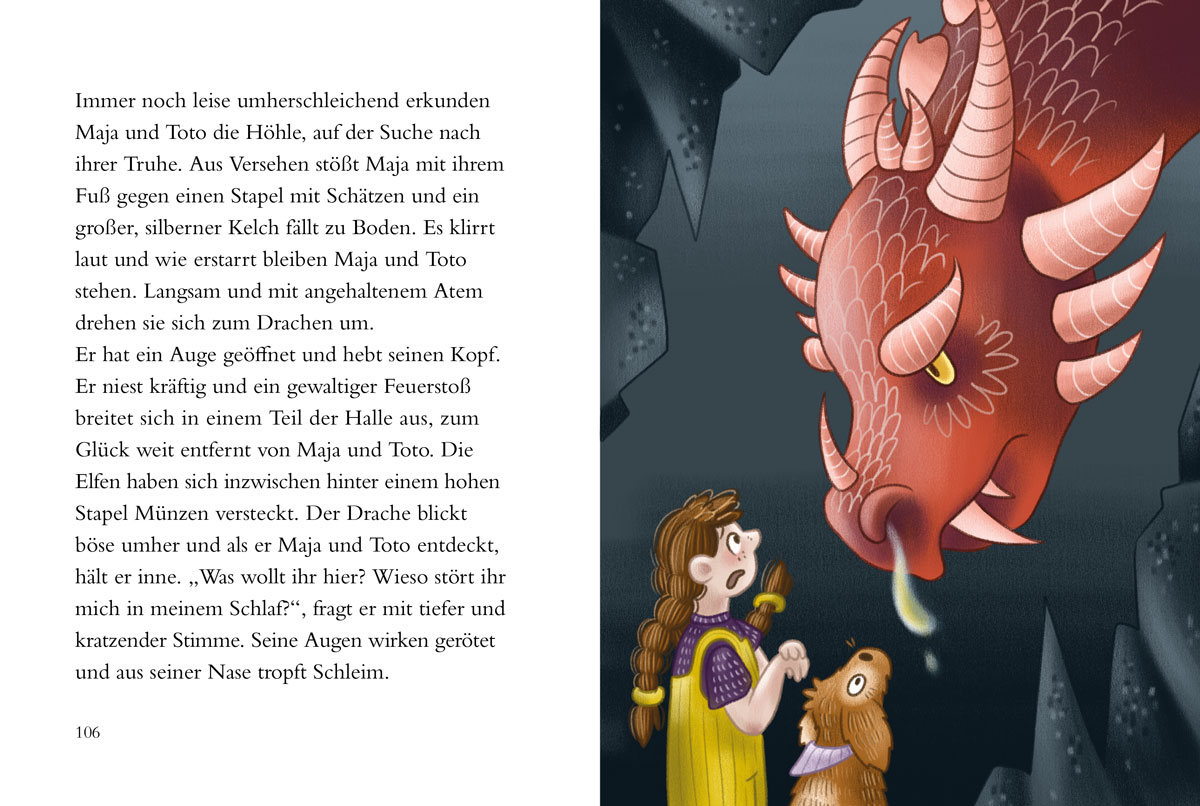 Immer noch leise umherschleichend erkunden Maja und Toto die Höhle, auf der Suche nach ihrer Truhe. Aus Versehen stößt Maja mit ihrem Fuß gegen einen Stapel mit Schätzen und ein großer, silberner Kelch fällt zu Boden. Es klirrt laut und wie erstarrt bleiben Maja und Toto stehen. Langsam und mit angehaltenem Atem drehen sie sich zum Drachen um.
Er hat ein Auge geöffnet und hebt seinen Kopf. Er niest kräftig und ein gewaltiger Feuerstoß breitet sich in einem Teil der Halle aus, zum Glück weit entfernt von Maja und Toto. Die Elfen haben sich inzwischen hinter einem hohen Stapel Münzen versteckt. Der Drache blickt böse umher und als er Maja und Toto entdeckt, hält er inne. „Was wollt ihr hier? Wieso stört ihr mich in meinem Schlaf?“, fragt er mit tiefer und kratzender Stimme. Seine Augen wirken gerötet und aus seiner Nase tropft Schleim.

106